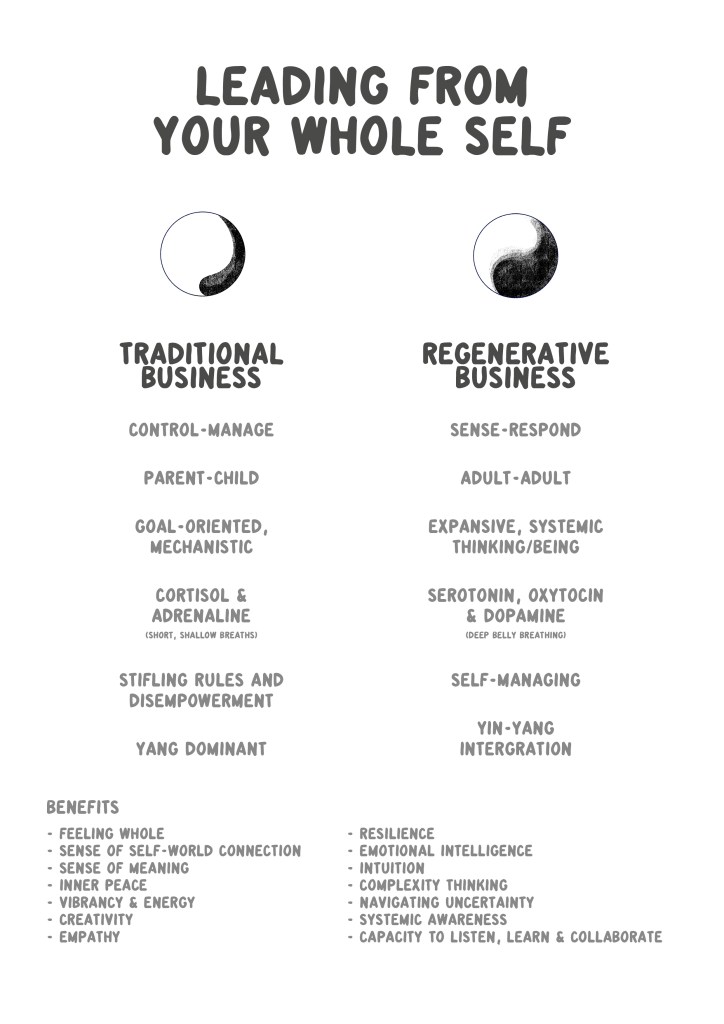 LEADING FROM YOUR WHOLE SELF

TRADITIONAL BUSINESS

CONTROL-MANAGE

PARENT-CHILD

GOAL-ORIENTED, MECHANISTIC

CORTISOL & ADRENALINE
(SHORT, SHALLOW BREATHS)

STIFLING RULES AND DISEMPOWERMENT

YANG DOMINANT

REGENERATIVE BUSINESS

SENSE-RESPOND

ADULT-ADULT

EXPANSIVE, SYSTEMIC THINKING/BEING

SEROTONIN, OXYTOCIN & DOPAMINE
(DEEP BELLY BREATHING)

SELF-MANAGING

YIN-YANG INTERGRATION

BENEFITS

- FEELING WHOLE
- SENSE OF SELF-WORLD CONNECTION
- SENSE OF MEANING
- INNER PEACE
- VIBRANCY & ENERGY
- CREATIVITY
- EMPATHY

- RESILIENCE
- EMOTIONAL INTELLIGENCE
- INTUITION
- COMPLEXITY THINKING
- NAVIGATING UNCERTAINTY
- SYSTEMIC AWARENESS
- CAPACITY TO LISTEN, LEARN & COLLABORATE